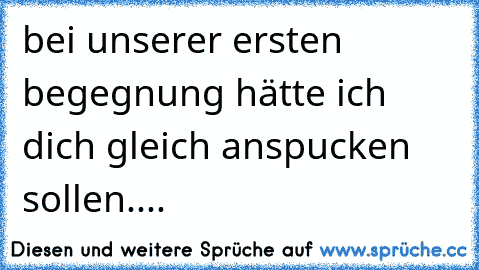 bei unserer ersten begegnung hätte ich dich gleich anspucken sollen....

Diesen und weitere Sprüche auf www.sprüche.cc